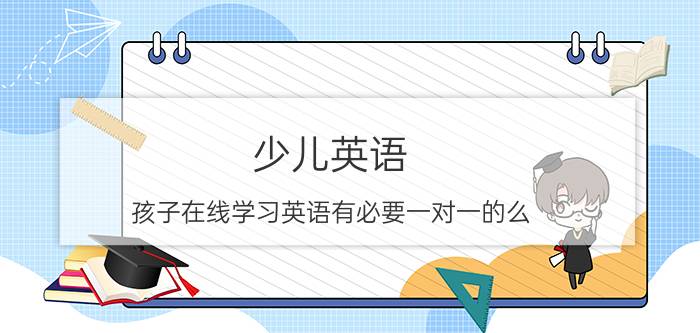 少儿英语

孩子在线学习英语有必要一对一的么